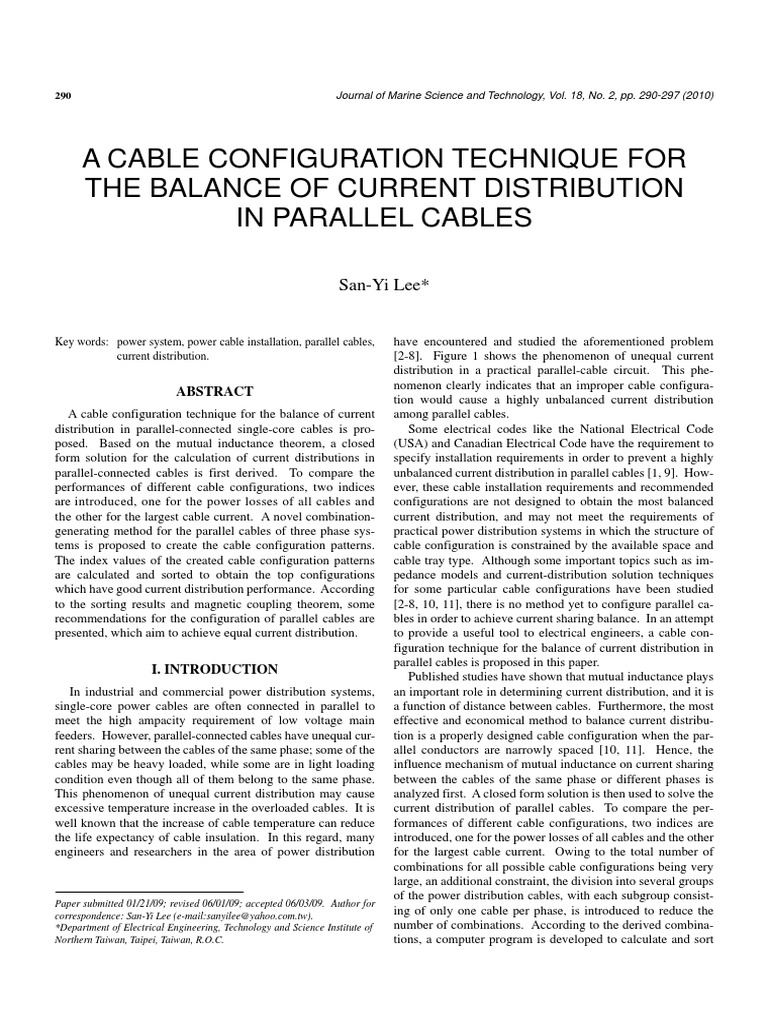 290

Journal of Marine Science and Technology, Vol. 18, No. 2, pp. 290-297 (2010)

A CABLE CONFIGURATION TECHNIQUE FOR THE BALANCE OF CURRENT DISTRIBUTION IN PARALLEL CABLES

San-Yi Lee*

Key words: power system, power cable installation, parallel cables, current distribution.

ABSTRACT

A cable configuration technique for the balance of current distribution in parallel-connected single-core cables is proposed. Based on the mutual inductance theorem, a closed form solution for the calculation of current distributions in parallel-connected cables is first derived. To compare the performances of different cable configurations, two indices are introduced, one for the power losses of all cables and the other for the largest cable current. A novel combination-generating method for the parallel cables of three phase systems is proposed to create the cable configuration patterns. The index values of the created cable configuration patterns are calculated and sorted to obtain the top configurations which have good current distribution performance. According to the sorting results and magnetic coupling theorem, some recommendations for the configuration of parallel cables are presented, which aim to achieve equal current distribution.

I. INTRODUCTION

In industrial and commercial power distribution systems, single-core power cables are often connected in parallel to meet the high ampacity requirement of low voltage main feeders. However, parallel-connected cables have unequal current sharing between the cables of the same phase; some of the cables may be heavy loaded, while some are in light loading condition even though all of them belong to the same phase. This phenomenon of unequal current distribution may cause excessive temperature increase in the overloaded cables. It is well known that the increase of cable temperature can reduce the life expectancy of cable insulation. In this regard, many engineers and researchers in the area of power distribution

Paper submitted 01/21/09; revised 06/01/09; accepted 06/03/09. Author for correspondence: San-Yi Lee (e-mail:sanyilee@yahoo.com.tw).
*Department of Electrical Engineering, Technology and Science Institute of Northern Taiwan, Taipei, Taiwan, R.O.C.

have encountered and studied the aforementioned problem [2-8]. Figure 1 shows the phenomenon of unequal current distribution in a practical parallel-cable circuit. This phenomenon clearly indicates that an improper cable configuration would cause a highly unbalanced current distribution among parallel cables.

Some electrical codes like the National Electrical Code (USA) and Canadian Electrical Code have the requirement to specify installation requirements in order to prevent a highly unbalanced current distribution in parallel cables [1, 9]. However, these cable installation requirements and recommended configurations are not designed to obtain the most balanced current distribution, and may not meet the requirements of practical power distribution systems in which the structure of cable configuration is constrained by the available space and cable tray type. Although some important topics such as impedance models and current-distribution solution techniques for some particular cable configurations have been studied [2-8, 10, 11], there is no method yet to configure parallel cables in order to achieve current sharing balance. In an attempt to provide a useful tool to electrical engineers, a cable configuration technique for the balance of current distribution in parallel cables is proposed in this paper.

Published studies have shown that mutual inductance plays an important role in determining current distribution, and it is a function of distance between cables. Furthermore, the most effective and economical method to balance current distribution is a properly designed cable configuration when the parallel conductors are narrowly spaced [10, 11]. Hence, the influence mechanism of mutual inductance on current sharing between the cables of the same phase or different phases is analyzed first. A closed form solution is then used to solve the current distribution of parallel cables. To compare the performances of different cable configurations, two indices are introduced, one for the power losses of all cables and the other for the largest cable current. Owing to the total number of combinations for all possible cable configurations being very large, an additional constraint, the division into several groups of the power distribution cables, with each subgroup consisting of only one cable per phase, is introduced to reduce the number of combinations. According to the derived combinations, a computer program is developed to calculate and sort